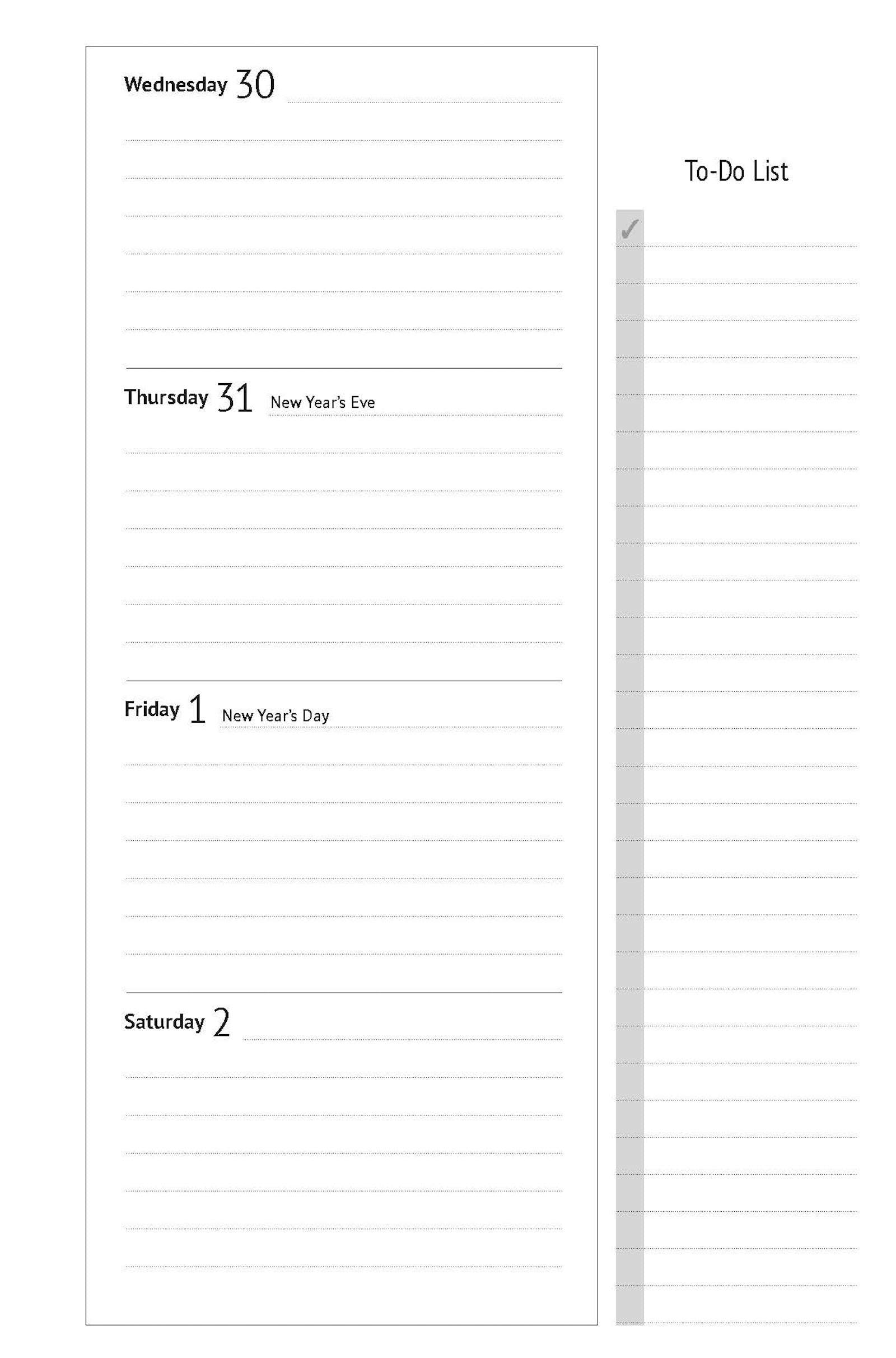 Wednesday 30

Thursday 31 New Year's Eve

Friday 1 New Year's Day

Saturday 2

To-Do List

✓